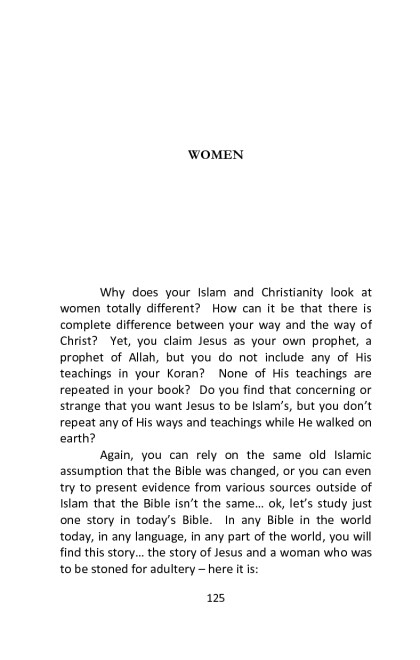 WOMEN

Why does your Islam and Christianity look at women totally different? How can it be that there is complete difference between your way and the way of Christ? Yet, you claim Jesus as your own prophet, a prophet of Allah, but you do not include any of His teachings in your Koran? None of His teachings are repeated in your book? Do you find that concerning or strange that you want Jesus to be Islam's, but you don't repeat any of His ways and teachings while He walked on earth?

Again, you can rely on the same old Islamic assumption that the Bible was changed, or you can even try to present evidence from various sources outside of Islam that the Bible isn't the same... ok, let's study just one story in today's Bible. In any Bible in the world today, in any language, in any part of the world, you will find this story... the story of Jesus and a woman who was to be stoned for adultery – here it is:

125